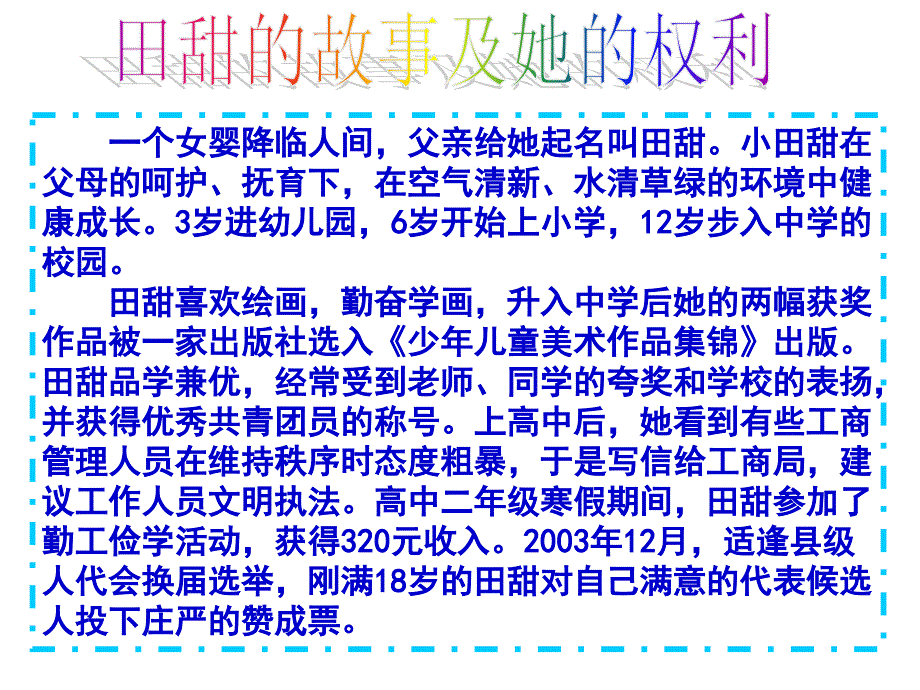 田甜的故事及她的权利

一个女婴降临人间，父亲给她起名叫田甜。小田甜在父母的呵护、抚育下，在空气清新、水清草绿的环境中健康成长。3岁进幼儿园，6岁开始上小学，12岁步入中学的校园。

田甜喜欢绘画，勤奋学画，升入中学后她的两幅获奖作品被一家出版社选入《少年儿童美术作品集锦》出版。田甜品学兼优，经常受到老师、同学的夸奖和学校的表扬，并获得优秀共青团员的称号。上高中后，她看到有些工商管理人员在维持秩序时态度粗暴，于是写信给工商局，建议工作人员文明执法。高中二年级寒假期间，田甜参加了勤工俭学活动，获得320元收入。2003年12月，适逢县级人代会换届选举，刚满18岁的田甜对自己满意的代表候选人投下庄严的赞成票。